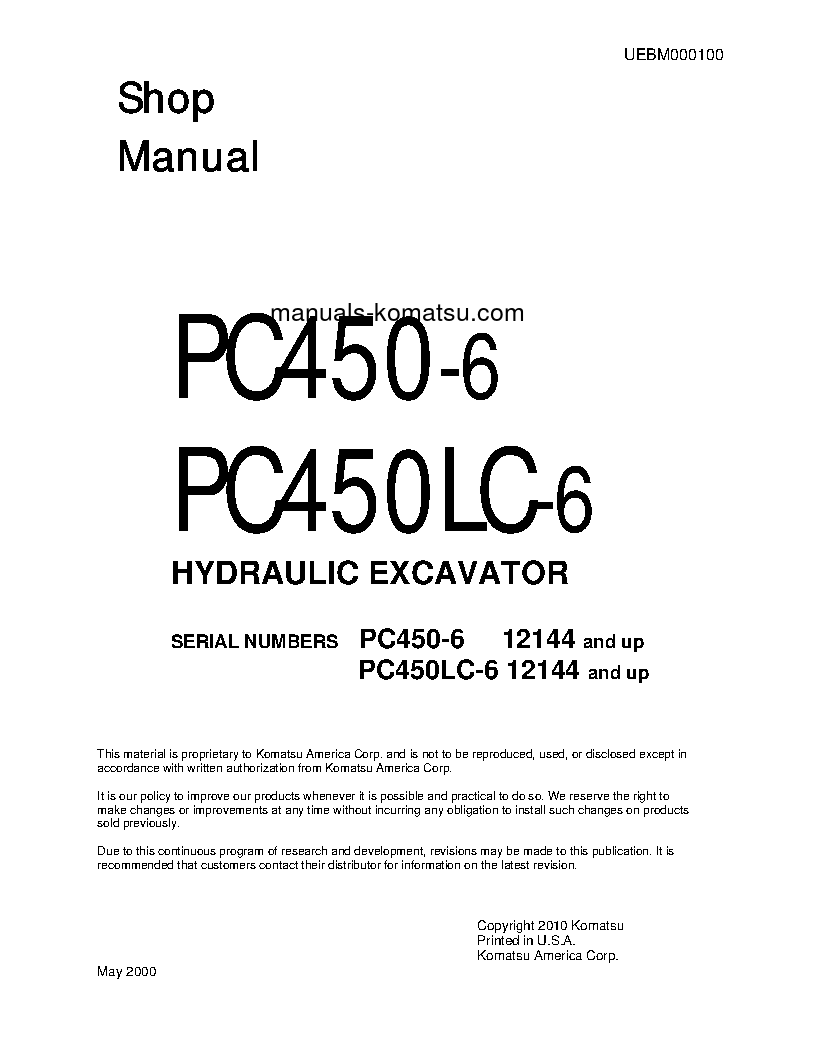 UEBM000100

Shop
Manual

manuals-komatsu.com

PC450-6

PC450LC-6

HYDRAULIC EXCAVATOR

SERIAL NUMBERS PC450-6 12144 and up
PC450LC-6 12144 and up

This material is proprietary to Komatsu America Corp. and is not to be reproduced, used, or disclosed except in accordance with written authorization from Komatsu America Corp.

It is our policy to improve our products whenever it is possible and practical to do so. We reserve the right to make changes or improvements at any time without incurring any obligation to install such changes on products sold previously.

Due to this continuous program of research and development, revisions may be made to this publication. It is recommended that customers contact their distributor for information on the latest revision.

Copyright 2010 Komatsu
Printed in U.S.A.
Komatsu America Corp.

May 2000